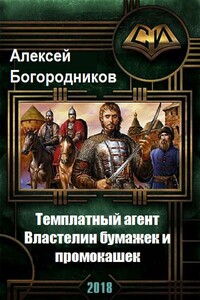 СИ

Алексей Богородников

Темплатный агент Властелин бумажек и промокашек

2018